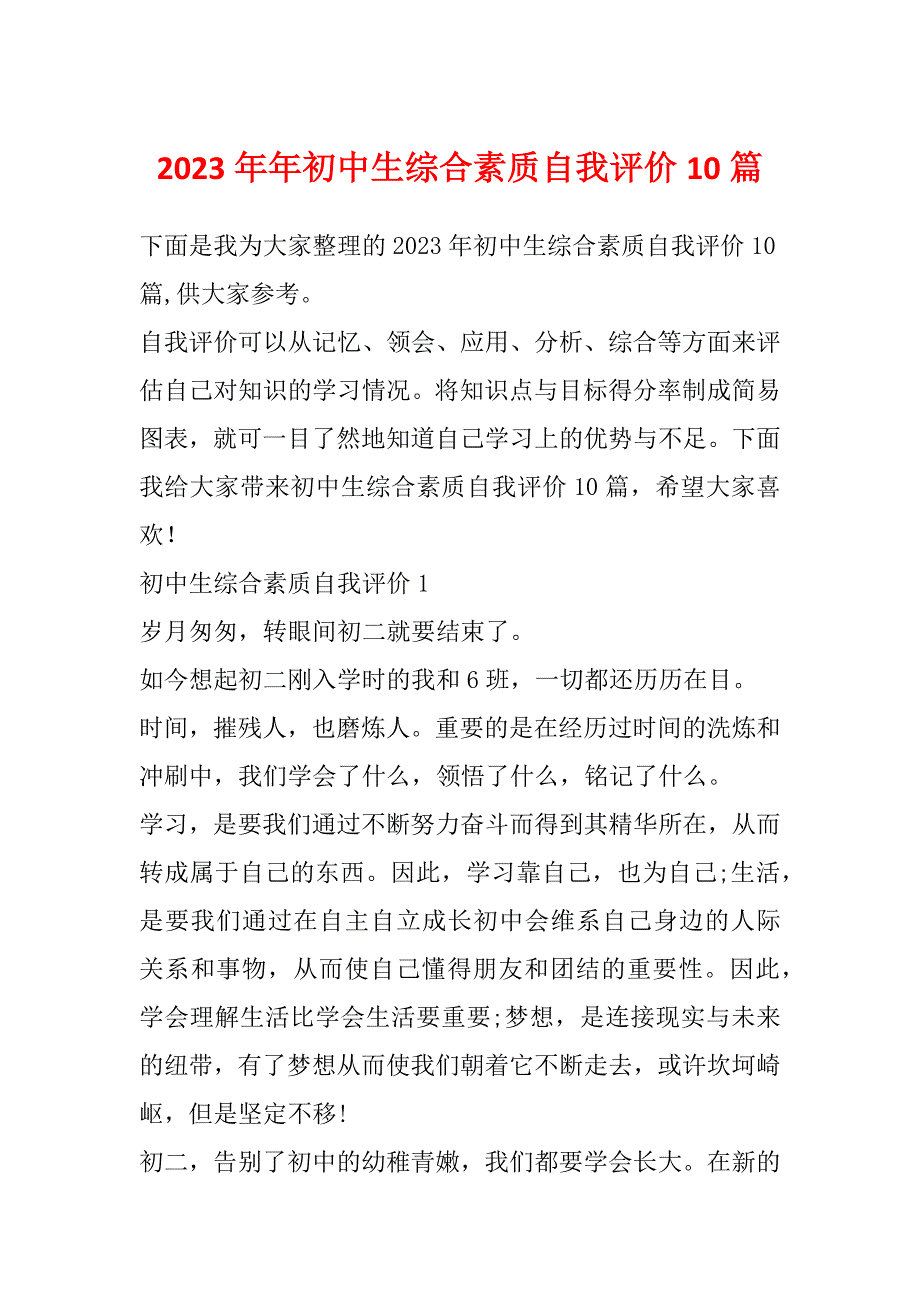 2023 年年初中生综合素质自我评价 10 篇

下面是我为大家整理的 2023 年初中生综合素质自我评价 10 篇,供大家参考。

自我评价可以从记忆、领会、应用、分析、综合等方面来评估自己对知识的学习情况。将知识点与目标得分率制成简易图表，就可一目了然地知道自己学习上的优势与不足。下面我给大家带来初中生综合素质自我评价 10 篇，希望大家喜欢！

初中生综合素质自我评价 1

岁月匆匆，转眼间初二就要结束了。

如今想起初二刚入学时的我和 6 班，一切都还历历在目。

时间，摧残人，也磨炼人。重要的是在经历过时间的洗炼和冲刷中，我们学会了什么，领悟了什么，铭记了什么。

学习，是要我们通过不断努力奋斗而得到其精华所在，从而转成属于自己的东西。因此，学习靠自己，也为自己;生活，是要我们通过在自主自立成长初中会维系自己身边的人际关系和事物，从而使自己懂得朋友和团结的重要性。因此，学会理解生活比学会生活要重要;梦想，是连接现实与未来的纽带，有了梦想从而使我们朝着它不断走去，或许坎坷崎岖，但是坚定不移!

初二，告别了初中的幼稚青嫩，我们都要学会长大。在新的